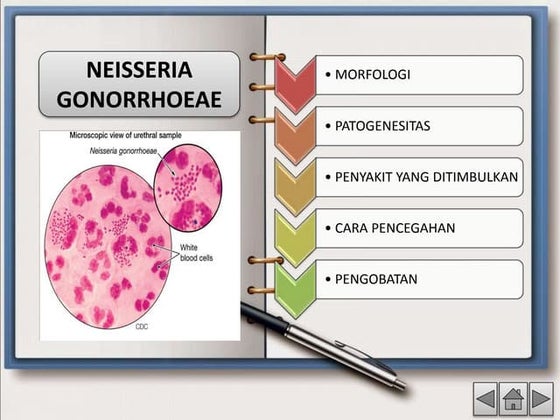 NEISSERIA GONORRHOEAE

Microscopic view of urethral sample

Neisseria gonorrhoeae

White blood cells

CDC

• MORFOLOGI

• PATOGENESITAS

• PENYAKIT YANG DITIMBULKAN

• CARA PENCEGAHAN

• PENGOBATAN